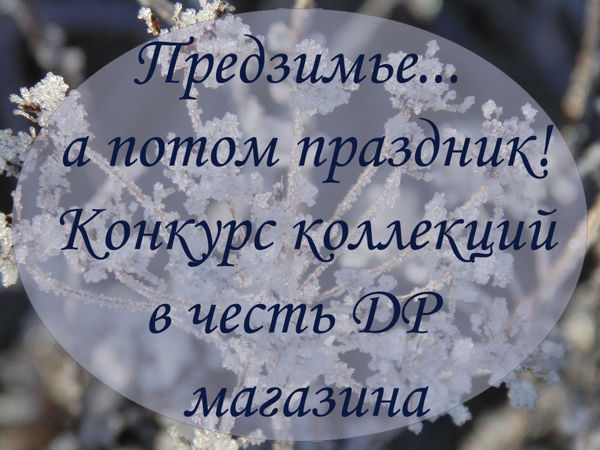 Предзимье...
а потом праздник!
Конкурс коллекций
в честь ДР
магазина